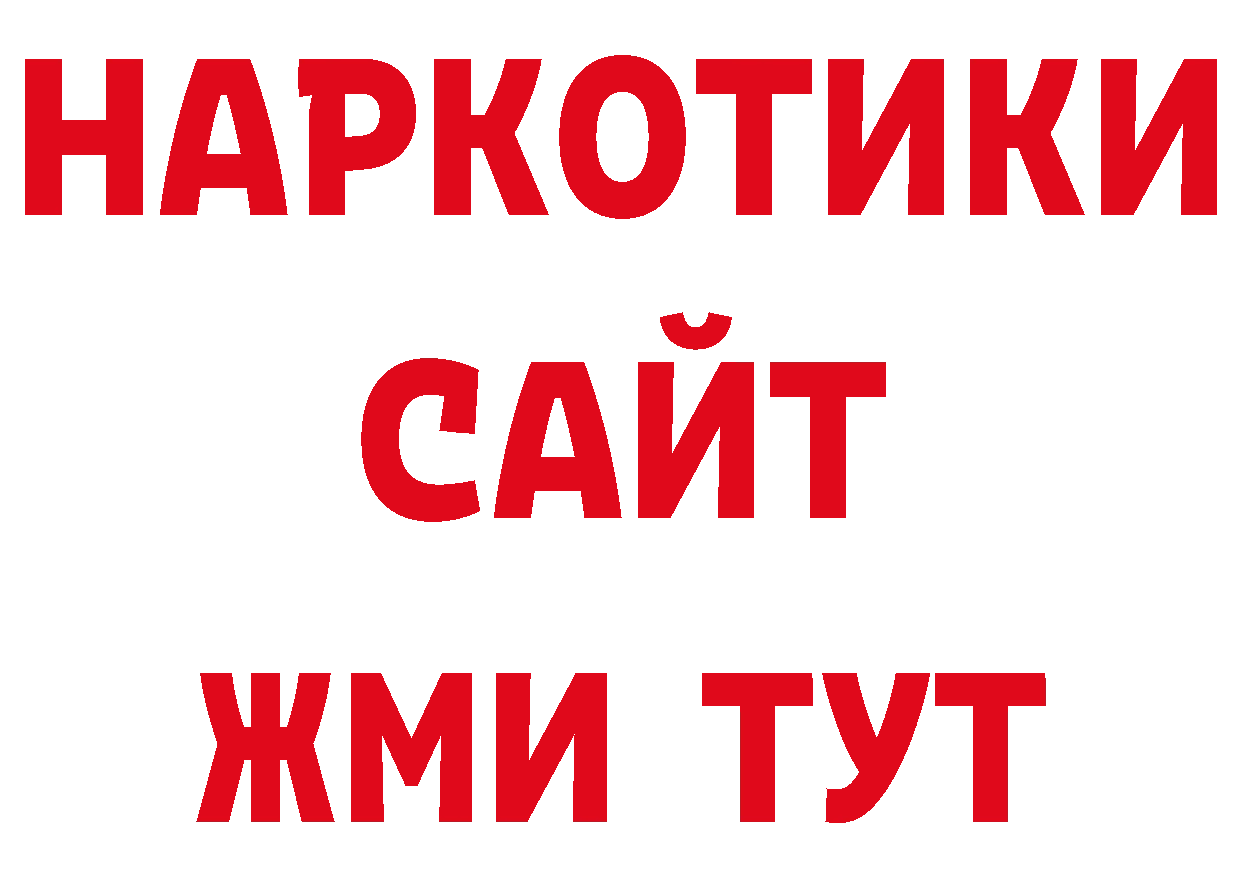 НАРКОТИКИ
САЙТ
ЖМИ ТУТ